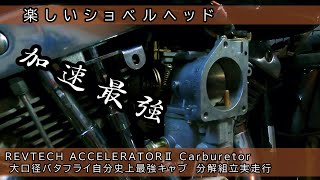 楽しいショベルヘッド

加速最強

REVTECH ACCELERATORⅡ Carburetor
大口径バタフライ自分史上最強キャブ　分解組立実走行